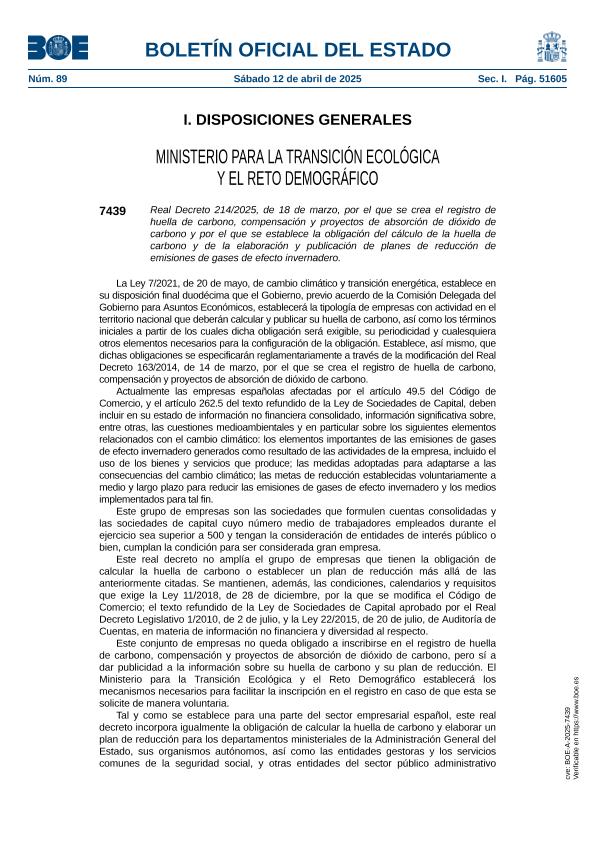 BOE

BOLETÍN OFICIAL DEL ESTADO

Núm. 89 Sábado 12 de abril de 2025 Sec. I. Pág. 51605

I. DISPOSICIONES GENERALES

MINISTERIO PARA LA TRANSICIÓN ECOLÓGICA Y EL RETO DEMOGRÁFICO

7439 Real Decreto 214/2025, de 18 de marzo, por el que se crea el registro de huella de carbono, compensación y proyectos de absorción de dióxido de carbono y por el que se establece la obligación del cálculo de la huella de carbono y de la elaboración y publicación de planes de reducción de emisiones de gases de efecto invernadero.

La Ley 7/2021, de 20 de mayo, de cambio climático y transición energética, establece en su disposición final duodécima que el Gobierno, previo acuerdo de la Comisión Delegada del Gobierno para Asuntos Económicos, establecerá la tipología de empresas con actividad en el territorio nacional que deberán calcular y publicar su huella de carbono, así como los términos iniciales a partir de los cuales dicha obligación será exigible, su periodicidad y cualesquiera otros elementos necesarios para la configuración de la obligación. Establece, así mismo, que dichas obligaciones se especificarán reglamentariamente a través de la modificación del Real Decreto 163/2014, de 14 de marzo, por el que se crea el registro de huella de carbono, compensación y proyectos de absorción de dióxido de carbono.

Actualmente las empresas españolas afectadas por el artículo 49.5 del Código de Comercio, y el artículo 262.5 del texto refundido de la Ley de Sociedades de Capital, deben incluir en su estado de información no financiera consolidado, información significativa sobre, entre otras, las cuestiones medioambientales y en particular sobre los siguientes elementos relacionados con el cambio climático: los elementos importantes de las emisiones de gases de efecto invernadero generados como resultado de las actividades de la empresa, incluido el uso de los bienes y servicios que produce; las medidas adoptadas para adaptarse a las consecuencias del cambio climático; las metas de reducción establecidas voluntariamente a medio y largo plazo para reducir las emisiones de gases de efecto invernadero y los medios implementados para tal fin.

Este grupo de empresas son las sociedades que formulen cuentas consolidadas y las sociedades de capital cuyo número medio de trabajadores empleados durante el ejercicio sea superior a 500 y tengan la consideración de entidades de interés público o bien, cumplan la condición para ser considerada gran empresa.

Este real decreto no amplía el grupo de empresas que tienen la obligación de calcular la huella de carbono o establecer un plan de reducción más allá de las anteriormente citadas. Se mantienen, además, las condiciones, calendarios y requisitos que exige la Ley 11/2018, de 28 de diciembre, por la que se modifica el Código de Comercio; el texto refundido de la Ley de Sociedades de Capital aprobado por el Real Decreto Legislativo 1/2010, de 2 de julio, y la Ley 22/2015, de 20 de julio, de Auditoría de Cuentas, en materia de información no financiera y diversidad al respecto.

Este conjunto de empresas no queda obligado a inscribirse en el registro de huella de carbono, compensación y proyectos de absorción de dióxido de carbono, pero sí a dar publicidad a la información sobre su huella de carbono y su plan de reducción. El Ministerio para la Transición Ecológica y el Reto Demográfico establecerá los mecanismos necesarios para facilitar la inscripción en el registro en caso de que esta se solicite de manera voluntaria.

Tal y como se establece para una parte del sector empresarial español, este real decreto incorpora igualmente la obligación de calcular la huella de carbono y elaborar un plan de reducción para los departamentos ministeriales de la Administración General del Estado, sus organismos autónomos, así como las entidades gestoras y los servicios comunes de la seguridad social, y otras entidades del sector público administrativo

cve: BOE-A-2025-7439
Verificable en https://www.boe.es